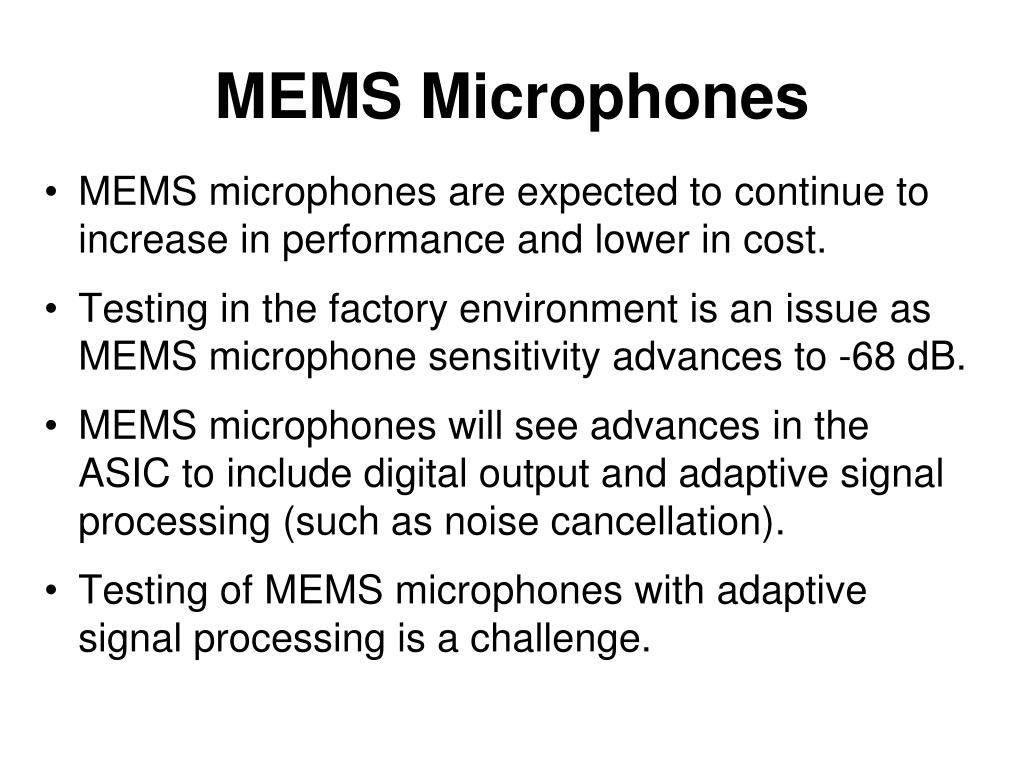 MEMS Microphones

• MEMS microphones are expected to continue to increase in performance and lower in cost.

• Testing in the factory environment is an issue as MEMS microphone sensitivity advances to -68 dB.

• MEMS microphones will see advances in the ASIC to include digital output and adaptive signal processing (such as noise cancellation).

• Testing of MEMS microphones with adaptive signal processing is a challenge.